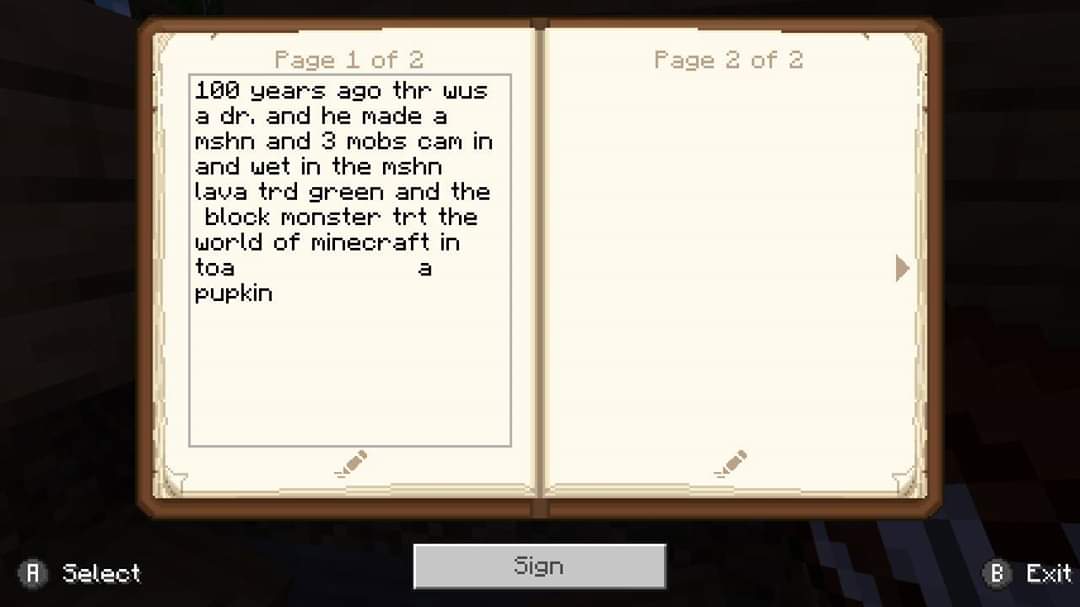 Page 1 of 2

100 years ago thr wus a dr. and he made a mshn and 3 mobs cam in and wet in the mshn lava trd green and the block monster trt the world of minecraft in toa a pupkin

Page 2 of 2

A Select

Sign

B Exit